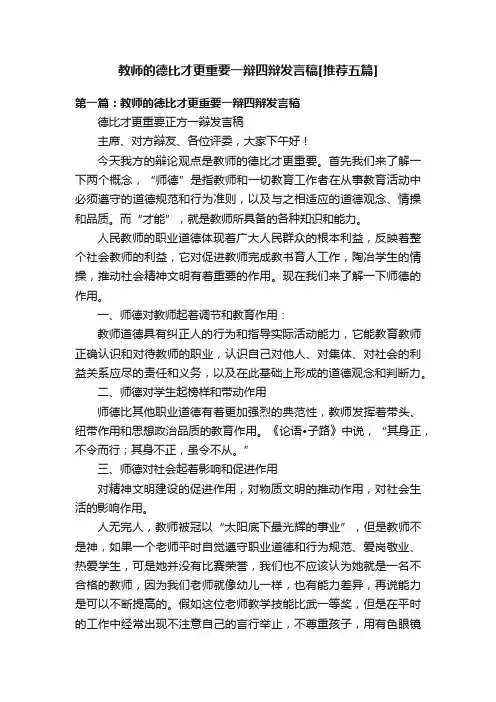 教师的德比才更重要一辩四辩发言稿[推荐五篇]

第一篇：教师的德比才更重要一辩四辩发言稿

德比才更重要正方一辩发言稿

主席、对方辩友、各位评委，大家下午好！

今天我方的辩论观点是教师的德比才更重要。首先我们来了解一下两个概念，“师德”是指教师和一切教育工作者在从事教育活动中必须遵守的道德规范和行为准则，以及与之相适应的道德观念、情操和品质。而“才能”，就是教师所具备的各种知识和能力。

人民教师的职业道德体现着广大人民群众的根本利益，反映着整个社会教师的利益，它对促进教师完成教书育人工作，陶冶学生的情操，推动社会精神文明有着重要的作用。现在我们来了解一下师德的作用。

一、师德对教师起着调节和教育作用：

教师道德具有纠正人的行为和指导实际活动能力，它能教育教师正确认识和对待教师的职业，认识自己对他人、对集体、对社会的利益关系应尽的责任和义务，以及在此基础上形成的道德观念和判断力。

二、师德对学生起榜样和带动作用

师德比其他职业道德有着更加强烈的典范性，教师发挥着带头、纽带作用和思想政治品质的教育作用。《论语•子路》中说，“其身正，不令而行；其身不正，虽令不从。”

三、师德对社会起着影响和促进作用

对精神文明建设的促进作用，对物质文明的推动作用，对社会生活的影响作用。

人无完人，教师被冠以“太阳底下最光辉的事业”，但是教师不是神，如果一个老师平时自觉遵守职业道德和行为规范、爱岗敬业、热爱学生，可是她并没有比赛荣誉，我们也不应该认为她就是一名不合格的教师，因为我们老师就像幼儿一样，也有能力差异，再说能力是可以不断提高的。假如这位老师教学技能比武一等奖，但是在平时的工作中经常出现不注意自己的言行举止，不尊重孩子，用有色眼镜